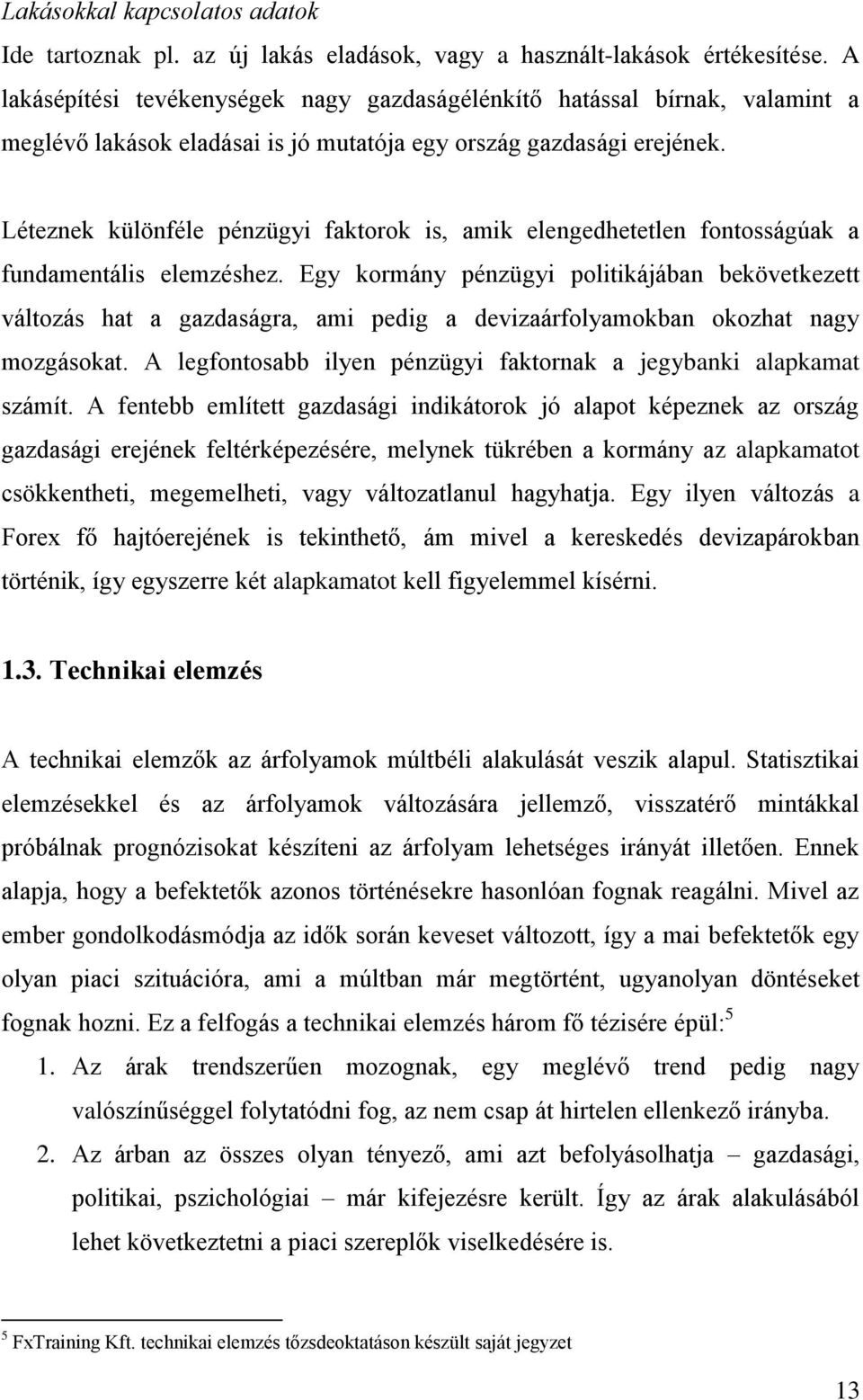 Lakásokkal kapcsolatos adatok

Ide tartoznak pl. az új lakás eladások, vagy a használt-lakások értékesítése. A lakásépítési tevékenységek nagy gazdaságélénkítő hatással bírnak, valamint a meglévő lakások eladásai is jó mutatója egy ország gazdasági erejének.

Léteznek különféle pénzügyi faktorok is, amik elengedhetetlen fontosságúak a fundamentális elemzéshez. Egy kormány pénzügyi politikájában bekövetkezett változás hat a gazdaságra, ami pedig a devizaárfolyamokban okozhat nagy mozgásokat. A legfontosabb ilyen pénzügyi faktornak a jegybanki alapkamat számít. A fentebb említett gazdasági indikátorok jó alapot képeznek az ország gazdasági erejének feltérképezésére, melynek tükrében a kormány az alapkamatot csökkentheti, megemelheti, vagy változatlanul hagyhatja. Egy ilyen változás a Forex fő hajtóerejének is tekinthető, ám mivel a kereskedés devizapárokban történik, így egyszerre két alapkamatot kell figyelemmel kísérni.

1.3. Technikai elemzés

A technikai elemzők az árfolyamok múltbéli alakulását veszik alapul. Statisztikai elemzésekkel és az árfolyamok változására jellemző, visszatérő mintákkal próbálnak prognózisokat készíteni az árfolyam lehetséges irányát illetően. Ennek alapja, hogy a befektetők azonos történésekre hasonlóan fognak reagálni. Mivel az ember gondolkodásmódja az idők során keveset változott, így a mai befektetők egy olyan piaci szituációra, ami a múltban már megtörtént, ugyanolyan döntéseket fognak hozni. Ez a felfogás a technikai elemzés három fő tézisére épül:$^5$

1. Az árak trendszerűen mozognak, egy meglévő trend pedig nagy valószínűséggel folytatódni fog, az nem csap át hirtelen ellenkező irányba.
2. Az árban az összes olyan tényező, ami azt befolyásolhatja – gazdasági, politikai, pszichológiai – már kifejezésre került. Így az árak alakulásából lehet következtetni a piaci szereplők viselkedésére is.

$^5$ FxTraining Kft. technikai elemzés tőzsdeoktatáson készült saját jegyzet

13